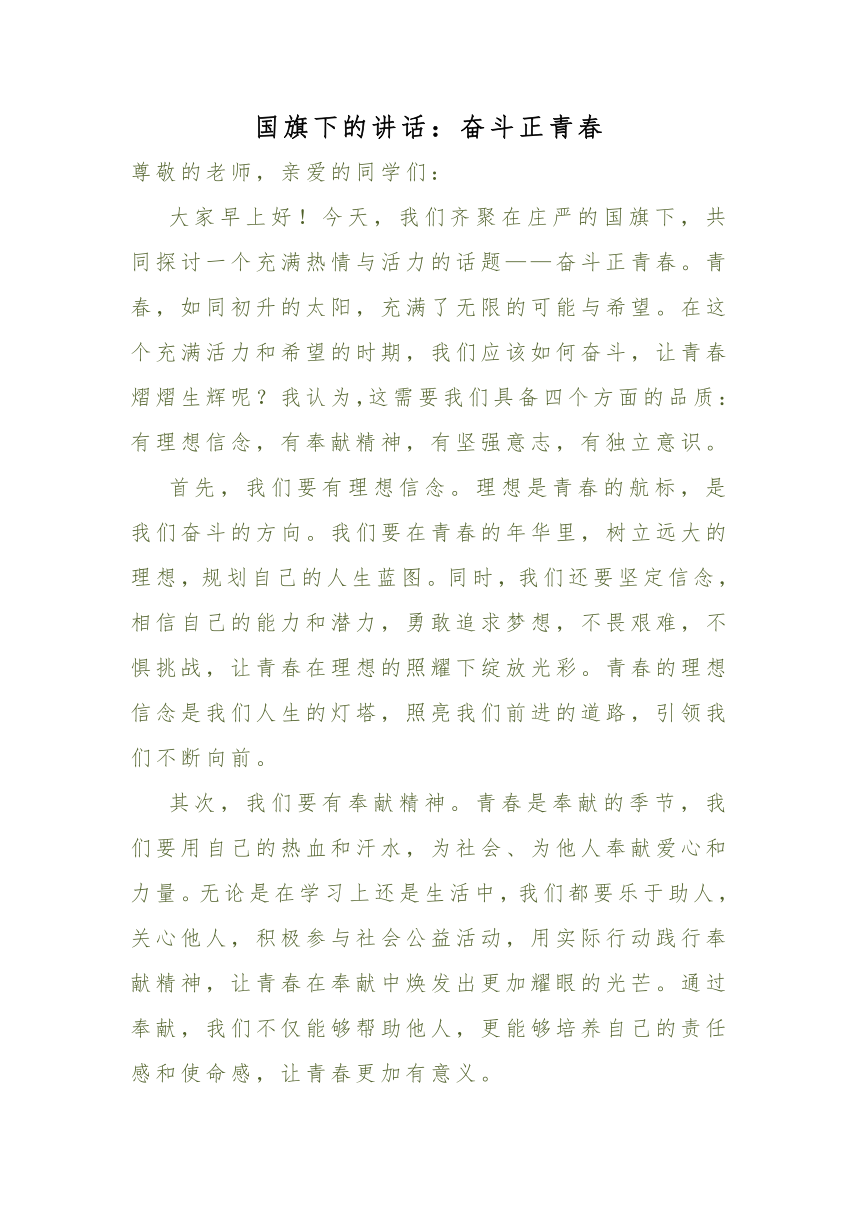 国旗下的讲话：奋斗正青春

尊敬的老师，亲爱的同学们：

大家早上好！今天，我们齐聚在庄严的国旗下，共同探讨一个充满热情与活力的话题——奋斗正青春。青春，如同初升的太阳，充满了无限的可能与希望。在这个充满活力和希望的时期，我们应该如何奋斗，让青春熠熠生辉呢？我认为，这需要我们具备四个方面的品质：有理想信念，有奉献精神，有坚强意志，有独立意识。

首先，我们要有理想信念。理想是青春的航标，是我们奋斗的方向。我们要在青春的年华里，树立远大的理想，规划自己的人生蓝图。同时，我们还要坚定信念，相信自己的能力和潜力，勇敢追求梦想，不畏艰难，不惧挑战，让青春在理想的照耀下绽放光彩。青春的理想信念是我们人生的灯塔，照亮我们前进的道路，引领我们不断向前。

其次，我们要有奉献精神。青春是奉献的季节，我们要用自己的热血和汗水，为社会、为他人奉献爱心和力量。无论是在学习上还是生活中，我们都要乐于助人，关心他人，积极参与社会公益活动，用实际行动践行奉献精神，让青春在奉献中焕发出更加耀眼的光芒。通过奉献，我们不仅能够帮助他人，更能够培养自己的责任感和使命感，让青春更加有意义。